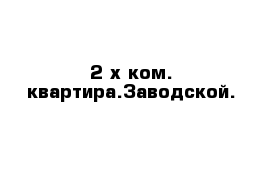 2 х ком. квартира.Заводской.